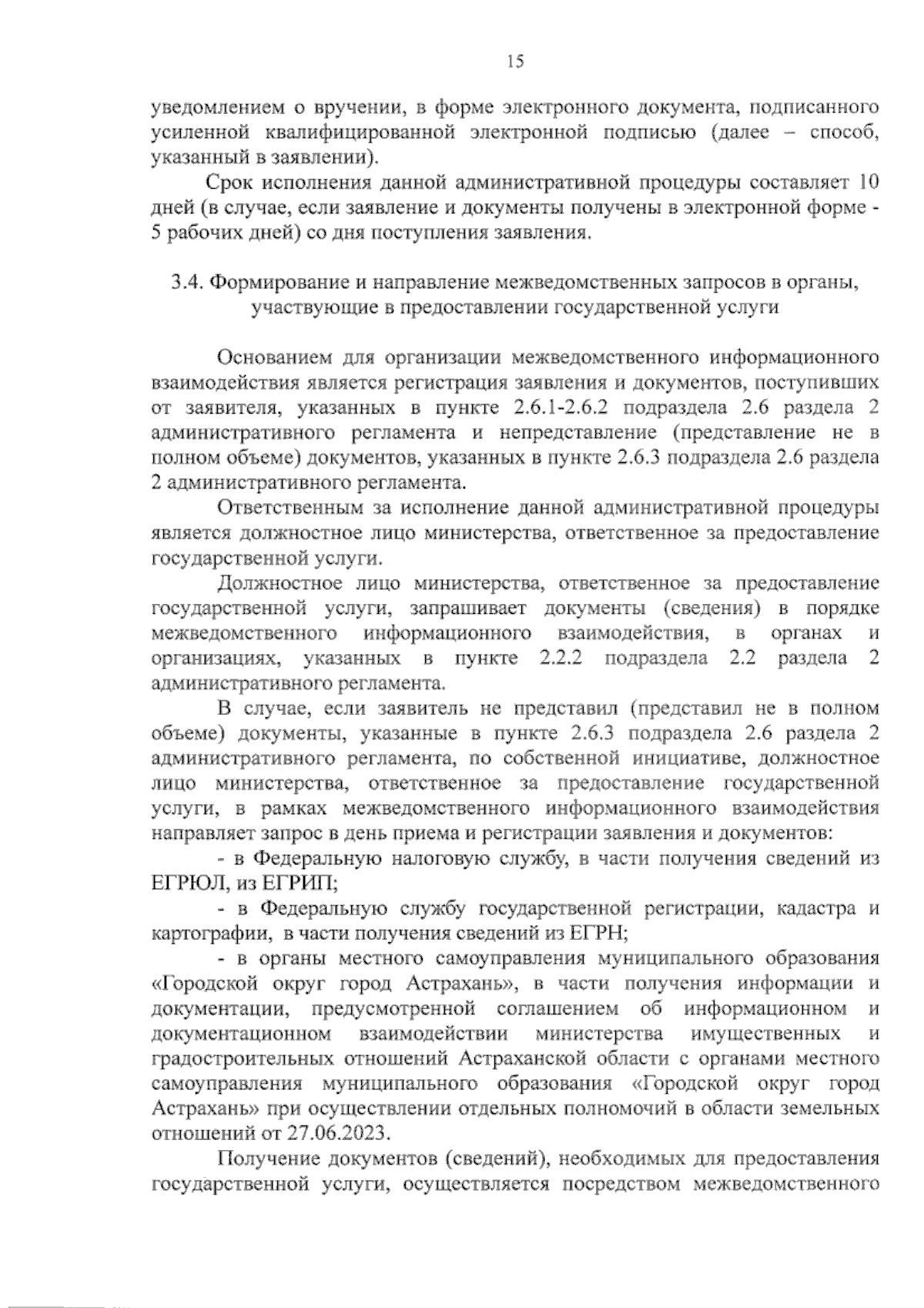 15

уведомлением о вручении, в форме электронного документа, подписанного усиленной квалифицированной электронной подписью (далее – способ, указанный в заявлении).

Срок исполнения данной административной процедуры составляет 10 дней (в случае, если заявление и документы получены в электронной форме - 5 рабочих дней) со дня поступления заявления.

3.4. Формирование и направление межведомственных запросов в органы, участвующие в предоставлении государственной услуги

Основанием для организации межведомственного информационного взаимодействия является регистрация заявления и документов, поступивших от заявителя, указанных в пункте 2.6.1-2.6.2 подраздела 2.6 раздела 2 административного регламента и непредставление (представление не в полном объеме) документов, указанных в пункте 2.6.3 подраздела 2.6 раздела 2 административного регламента.

Ответственным за исполнение данной административной процедуры является должностное лицо министерства, ответственное за предоставление государственной услуги.

Должностное лицо министерства, ответственное за предоставление государственной услуги, запрашивает документы (сведения) в порядке межведомственного информационного взаимодействия, в органах и организациях, указанных в пункте 2.2.2 подраздела 2.2 раздела 2 административного регламента.

В случае, если заявитель не представил (представил не в полном объеме) документы, указанные в пункте 2.6.3 подраздела 2.6 раздела 2 административного регламента, по собственной инициативе, должностное лицо министерства, ответственное за предоставление государственной услуги, в рамках межведомственного информационного взаимодействия направляет запрос в день приема и регистрации заявления и документов:

- в Федеральную налоговую службу, в части получения сведений из ЕГРЮЛ, из ЕГРИП;

- в Федеральную службу государственной регистрации, кадастра и картографии, в части получения сведений из ЕГРН;

- в органы местного самоуправления муниципального образования «Городской округ город Астрахань», в части получения информации и документации, предусмотренной соглашением об информационном и документационном взаимодействии министерства имущественных и градостроительных отношений Астраханской области с органами местного самоуправления муниципального образования «Городской округ город Астрахань» при осуществлении отдельных полномочий в области земельных отношений от 27.06.2023.

Получение документов (сведений), необходимых для предоставления государственной услуги, осуществляется посредством межведомственного